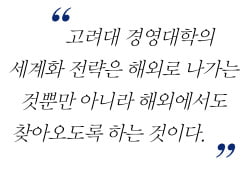 “

고려대 경영대학의 세계화 전략은 해외로 나가는 것뿐만 아니라 해외에서도 찾아오도록 하는 것이다.

”